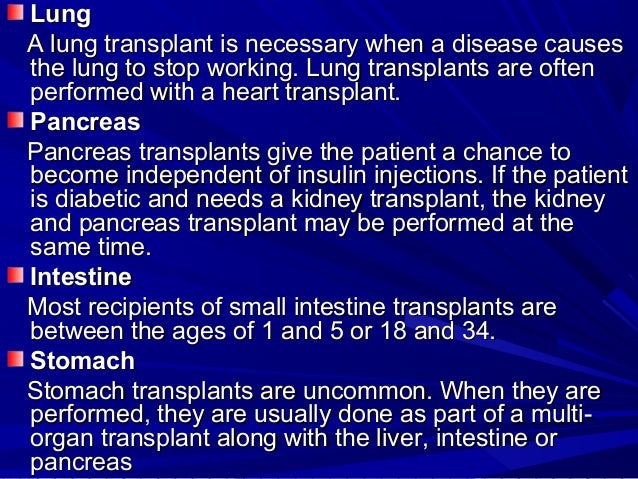 • Lung

A lung transplant is necessary when a disease causes the lung to stop working. Lung transplants are often performed with a heart transplant.

• Pancreas

Pancreas transplants give the patient a chance to become independent of insulin injections. If the patient is diabetic and needs a kidney transplant, the kidney and pancreas transplant may be performed at the same time.

• Intestine

Most recipients of small intestine transplants are between the ages of 1 and 5 or 18 and 34.

• Stomach

Stomach transplants are uncommon. When they are performed, they are usually done as part of a multi-organ transplant along with the liver, intestine or pancreas